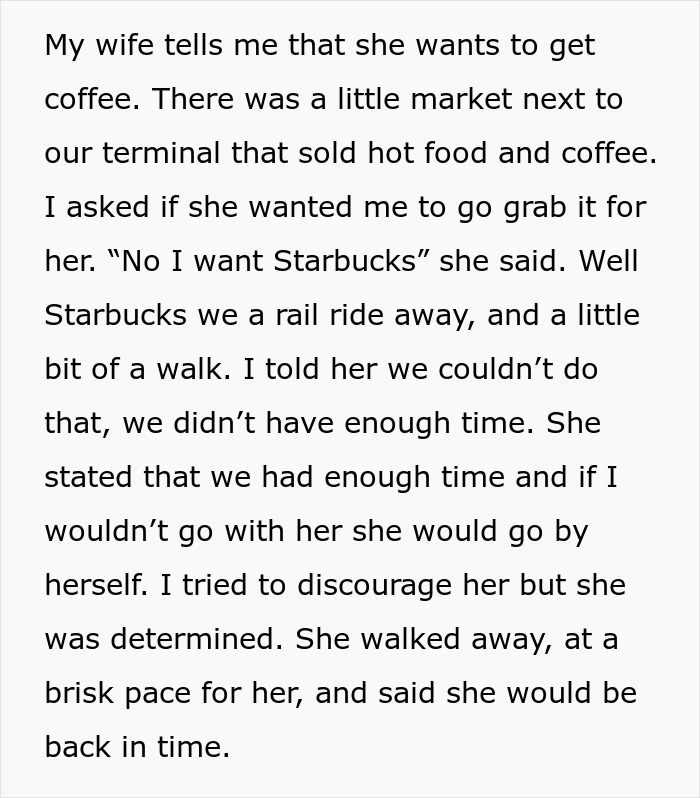 My wife tells me that she wants to get coffee. There was a little market next to our terminal that sold hot food and coffee. I asked if she wanted me to go grab it for her. “No I want Starbucks” she said. Well Starbucks we a rail ride away, and a little bit of a walk. I told her we couldn’t do that, we didn’t have enough time. She stated that we had enough time and if I wouldn’t go with her she would go by herself. I tried to discourage her but she was determined. She walked away, at a brisk pace for her, and said she would be back in time.